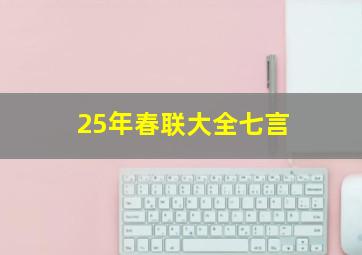 25年春联大全七言